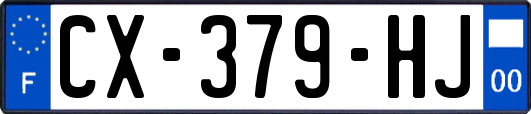 F
CX-379-HJ
00